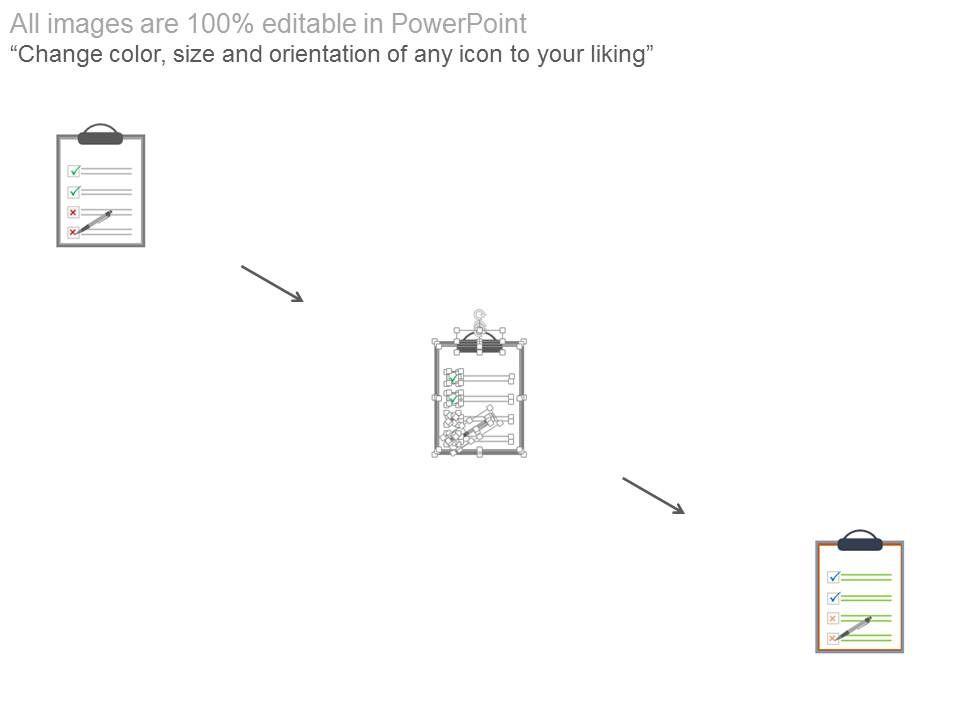 All images are 100% editable in PowerPoint
"Change color, size and orientation of any icon to your liking"